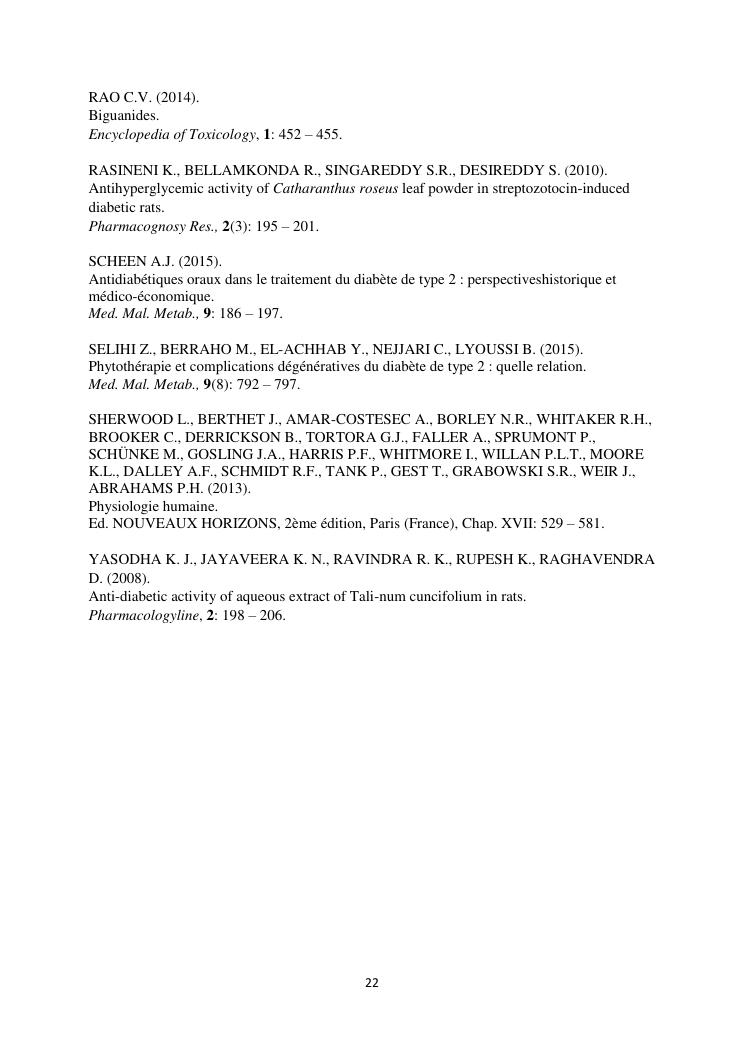 RAO C.V. (2014).
Biguanides.
Encyclopedia of Toxicology, 1: 452 – 455.

RASINENI K., BELLAMKONDA R., SINGAREDDY S.R., DESIREDDY S. (2010).
Antihyperglycemic activity of Catharanthus roseus leaf powder in streptozotocin-induced diabetic rats.
Pharmacognosy Res., 2(3): 195 – 201.

SCHEEN A.J. (2015).
Antidiabétiques oraux dans le traitement du diabète de type 2 : perspectiveshistorique et médico-économique.
Med. Mal. Metab., 9: 186 – 197.

SELIHI Z., BERRAHO M., EL-ACHHAB Y., NEJJARI C., LYOUSSI B. (2015).
Phytothérapie et complications dégénératives du diabète de type 2 : quelle relation.
Med. Mal. Metab., 9(8): 792 – 797.

SHERWOOD L., BERTHET J., AMAR-COSTESEC A., BORLEY N.R., WHITAKER R.H., BROOKER C., DERRICKSON B., TORTORA G.J., FALLER A., SPRUMONT P., SCHÜNKE M., GOSLING J.A., HARRIS P.F., WHITMORE I., WILLAN P.L.T., MOORE K.L., DALLEY A.F., SCHMIDT R.F., TANK P., GEST T., GRABOWSKI S.R., WEIR J., ABRAHAMS P.H. (2013).
Physiologie humaine.
Ed. NOUVEAUX HORIZONS, 2ème édition, Paris (France), Chap. XVII: 529 – 581.

YASODHA K. J., JAYAVEERA K. N., RAVINDRA R. K., RUPESH K., RAGHAVENDRA D. (2008).
Anti-diabetic activity of aqueous extract of Tali-num cuncifolium in rats.
Pharmacologyline, 2: 198 – 206.

22